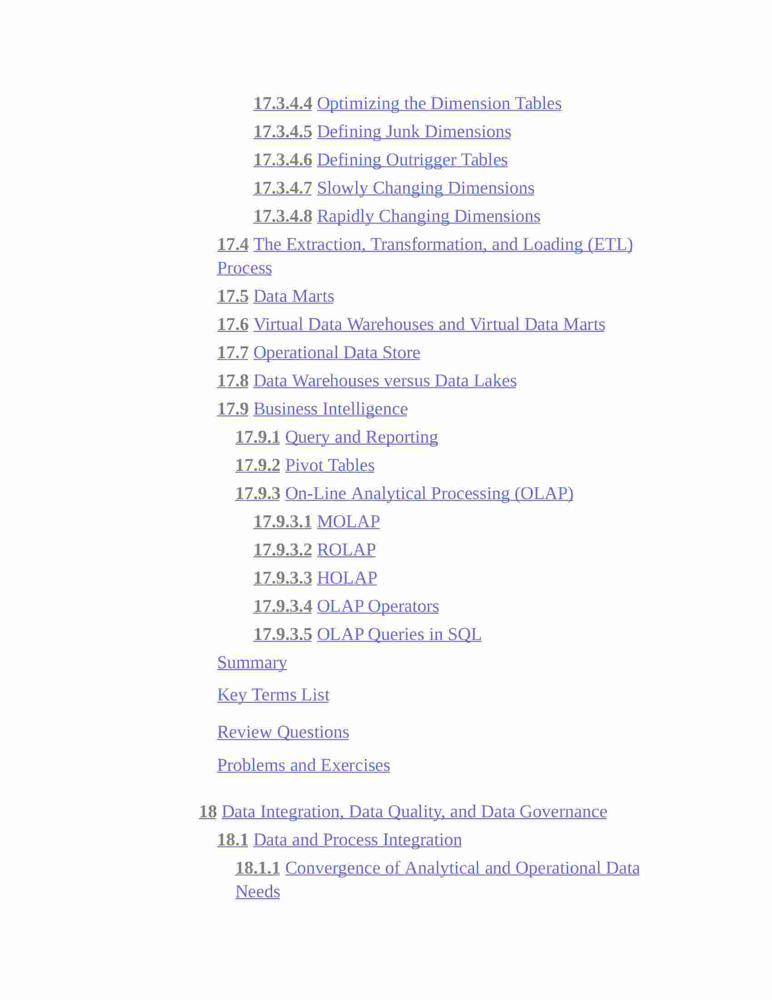 17.3.4.4 Optimizing the Dimension Tables
17.3.4.5 Defining Junk Dimensions
17.3.4.6 Defining Outrigger Tables
17.3.4.7 Slowly Changing Dimensions
17.3.4.8 Rapidly Changing Dimensions
17.4 The Extraction, Transformation, and Loading (ETL) Process
17.5 Data Marts
17.6 Virtual Data Warehouses and Virtual Data Marts
17.7 Operational Data Store
17.8 Data Warehouses versus Data Lakes
17.9 Business Intelligence
17.9.1 Query and Reporting
17.9.2 Pivot Tables
17.9.3 On-Line Analytical Processing (OLAP)
17.9.3.1 MOLAP
17.9.3.2 ROLAP
17.9.3.3 HOLAP
17.9.3.4 OLAP Operators
17.9.3.5 OLAP Queries in SQL
Summary
Key Terms List
Review Questions
Problems and Exercises

18 Data Integration, Data Quality, and Data Governance
18.1 Data and Process Integration
18.1.1 Convergence of Analytical and Operational Data Needs